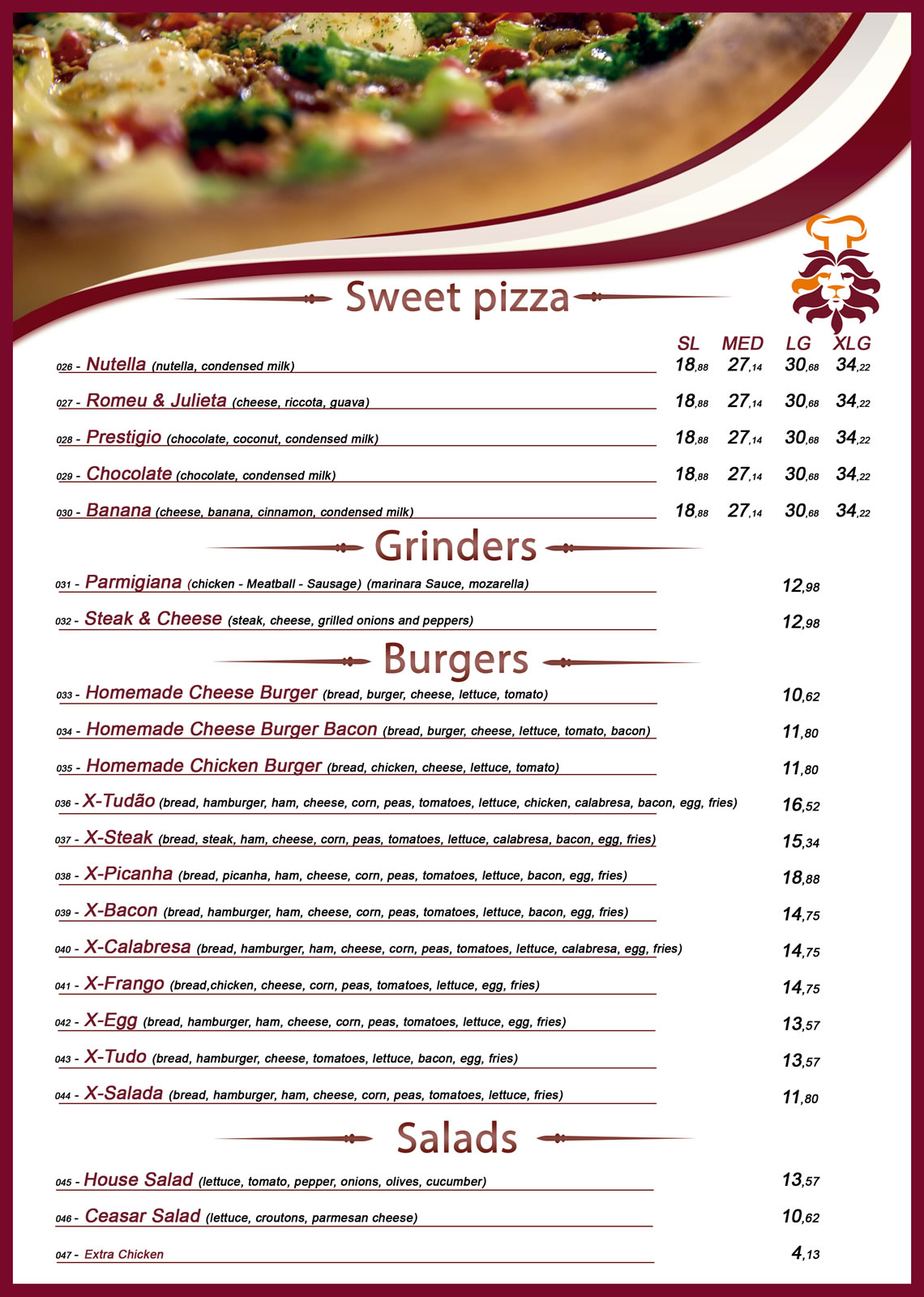 Sweet pizza

| | SL | MED | LG | XLG |
|---|---|---|---|---|
| 026 - Nutella (nutella, condensed milk) | 18,88 | 27,14 | 30,68 | 34,22 |
| 027 - Romeu & Julieta (cheese, riccota, guava) | 18,88 | 27,14 | 30,68 | 34,22 |
| 028 - Prestigio (chocolate, coconut, condensed milk) | 18,88 | 27,14 | 30,68 | 34,22 |
| 029 - Chocolate (chocolate, condensed milk) | 18,88 | 27,14 | 30,68 | 34,22 |
| 030 - Banana (cheese, banana, cinnamon, condensed milk) | 18,88 | 27,14 | 30,68 | 34,22 |

Grinders

031 - Parmigiana (chicken - Meatball - Sausage) (marinara Sauce, mozarella) 12,98

032 - Steak & Cheese (steak, cheese, grilled onions and peppers) 12,98

Burgers

033 - Homemade Cheese Burger (bread, burger, cheese, lettuce, tomato) 10,62

034 - Homemade Cheese Burger Bacon (bread, burger, cheese, lettuce, tomato, bacon) 11,80

035 - Homemade Chicken Burger (bread, chicken, cheese, lettuce, tomato) 11,80

036 - X-Tudão (bread, hamburger, ham, cheese, corn, peas, tomatoes, lettuce, chicken, calabresa, bacon, egg, fries) 16,52

037 - X-Steak (bread, steak, ham, cheese, corn, peas, tomatoes, lettuce, calabresa, bacon, egg, fries) 15,34

038 - X-Picanha (bread, picanha, ham, cheese, corn, peas, tomatoes, lettuce, bacon, egg, fries) 18,88

039 - X-Bacon (bread, hamburger, ham, cheese, corn, peas, tomatoes, lettuce, bacon, egg, fries) 14,75

040 - X-Calabresa (bread, hamburger, ham, cheese, corn, peas, tomatoes, lettuce, calabresa, egg, fries) 14,75

041 - X-Frango (bread,chicken, cheese, corn, peas, tomatoes, lettuce, egg, fries) 14,75

042 - X-Egg (bread, hamburger, ham, cheese, corn, peas, tomatoes, lettuce, egg, fries) 13,57

043 - X-Tudo (bread, hamburger, cheese, tomatoes, lettuce, bacon, egg, fries) 13,57

044 - X-Salada (bread, hamburger, ham, cheese, corn, peas, tomatoes, lettuce, fries) 11,80

Salads

045 - House Salad (lettuce, tomato, pepper, onions, olives, cucumber) 13,57

046 - Ceasar Salad (lettuce, croutons, parmesan cheese) 10,62

047 - Extra Chicken 4,13